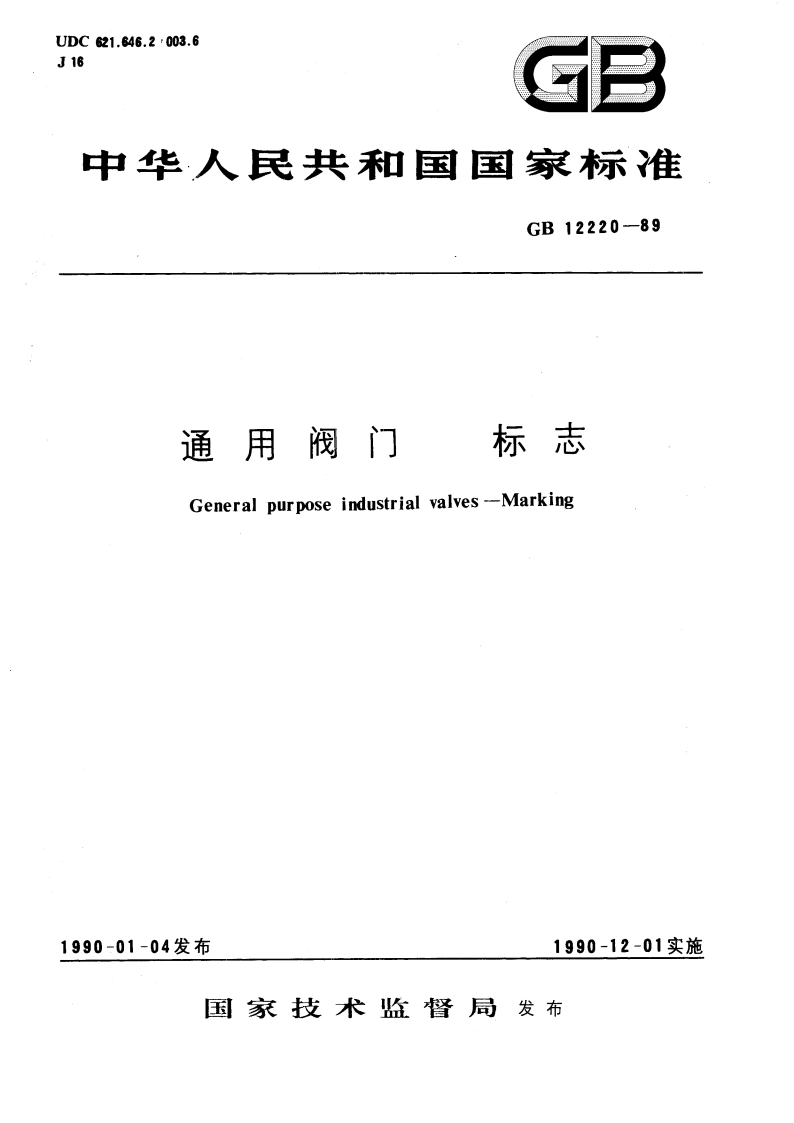 UDC 621.646.2 : 003.6
J 16

GB

中华人民共和国国家标准

GB 12220—89

通用阀门　标志

General purpose industrial valves—Marking

1990-01-04发布

1990-12-01实施

国家技术监督局 发布